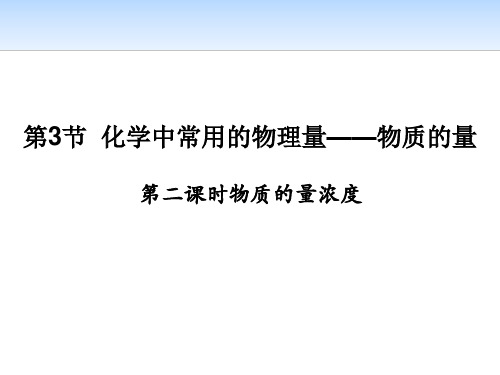 第3节 化学中常用的物理量——物质的量

第二课时物质的量浓度